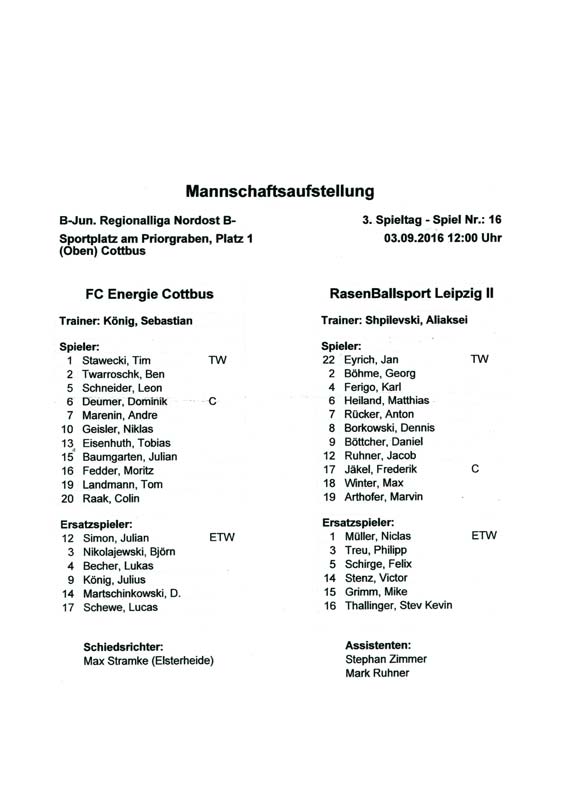 Mannschaftsaufstellung

B-Jun. Regionalliga Nordost B-
Sportplatz am Priorgraben, Platz 1 (Oben) Cottbus

3. Spieltag - Spiel Nr.: 16
03.09.2016 12:00 Uhr

FC Energie Cottbus

Trainer: König, Sebastian

Spieler:
1 Stawecki, Tim TW
2 Twarroschk, Ben
5 Schneider, Leon
6 Deumer, Dominik C
7 Marenin, Andre
10 Geisler, Niklas
13 Eisenhuth, Tobias
15 Baumgarten, Julian
16 Fedder, Moritz
19 Landmann, Tom
20 Raak, Colin

Ersatzspieler:
12 Simon, Julian ETW
3 Nikolajewski, Björn
4 Becher, Lukas
9 König, Julius
14 Martschinkowski, D.
17 Schewe, Lucas

Schiedsrichter:
Max Stramke (Elsterheide)

RasenBallsport Leipzig II

Trainer: Shpilevski, Aliaksei

Spieler:
22 Eyrich, Jan TW
2 Böhme, Georg
4 Ferigo, Karl
6 Heiland, Matthias
7 Rücker, Anton
8 Borkowski, Dennis
9 Böttcher, Daniel
12 Ruhner, Jacob
17 Jäkel, Frederik C
18 Winter, Max
19 Arthofer, Marvin

Ersatzspieler:
1 Müller, Niclas ETW
3 Treu, Philipp
5 Schirge, Felix
14 Stenz, Victor
15 Grimm, Mike
16 Thallinger, Stev Kevin

Assistenten:
Stephan Zimmer
Mark Ruhner